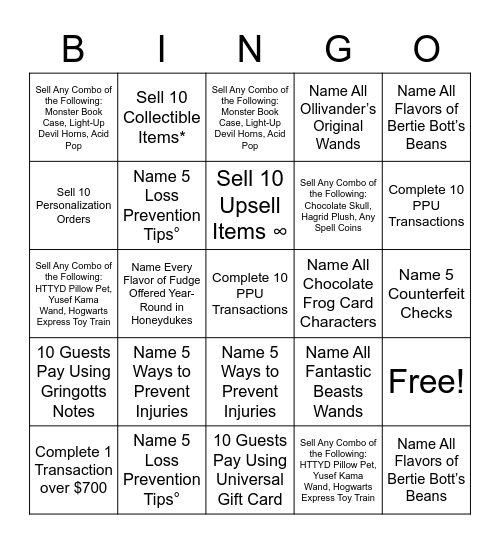 | B | I | N | G | O |
|---|---|---|---|---|
| Sell Any Combo of the Following: Monster Book Case, Light-Up Devil Horns, Acid Pop | Sell 10 Collectible Items* | Sell Any Combo of the Following: Monster Book Case, Light-Up Devil Horns, Acid Pop | Name All Ollivander's Original Wands | Name All Flavors of Bertie Bott's Beans |
| Sell 10 Personalization Orders | Name 5 Loss Prevention Tips° | Sell 10 Upsell Items ∞ | Sell Any Combo of the Following: Chocolate Skull, Hagrid Plush, Any Spell Coins | Complete 10 PPU Transactions |
| Sell Any Combo of the Following: HTTYD Pillow Pet, Yusef Kama Wand, Hogwarts Express Toy Train | Name Every Flavor of Fudge Offered Year-Round in Honeydukes | Complete 10 PPU Transactions | Name All Chocolate Frog Card Characters | Name 5 Counterfeit Checks |
| 10 Guests Pay Using Gringotts Notes | Name 5 Ways to Prevent Injuries | Name 5 Ways to Prevent Injuries | Name All Fantastic Beasts Wands | Free! |
| Complete 1 Transaction over $700 | Name 5 Loss Prevention Tips° | 10 Guests Pay Using Universal Gift Card | Sell Any Combo of the Following: HTTYD Pillow Pet, Yusef Kama Wand, Hogwarts Express Toy Train | Name All Flavors of Bertie Bott's Beans |